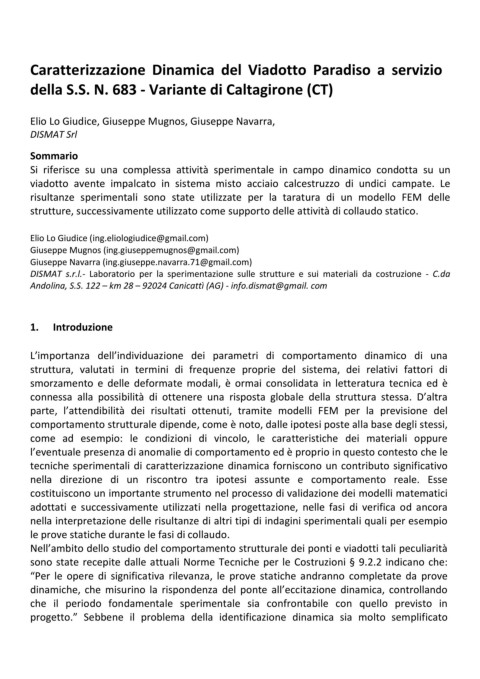 Caratterizzazione Dinamica del Viadotto Paradiso a servizio della S.S. N. 683 - Variante di Caltagirone (CT)

Elio Lo Giudice, Giuseppe Mugnos, Giuseppe Navarra,
DISMAT Srl

Sommario
Si riferisce su una complessa attività sperimentale in campo dinamico condotta su un viadotto avente impalcato in sistema misto acciaio calcestruzzo di undici campate. Le risultanze sperimentali sono state utilizzate per la taratura di un modello FEM delle strutture, successivamente utilizzato come supporto delle attività di collaudo statico.

Elio Lo Giudice (ing.eliologiudice@gmail.com)
Giuseppe Mugnos (ing.giuseppemugnos@gmail.com)
Giuseppe Navarra (ing.giuseppe.navarra.71@gmail.com)
DISMAT s.r.l.- Laboratorio per la sperimentazione sulle strutture e sui materiali da costruzione - C.da Andolina, S.S. 122 – km 28 – 92024 Canicattì (AG) - info.dismat@gmail. com

1. Introduzione

L'importanza dell'individuazione dei parametri di comportamento dinamico di una struttura, valutati in termini di frequenze proprie del sistema, dei relativi fattori di smorzamento e delle deformate modali, è ormai consolidata in letteratura tecnica ed è connessa alla possibilità di ottenere una risposta globale della struttura stessa. D'altra parte, l'attendibilità dei risultati ottenuti, tramite modelli FEM per la previsione del comportamento strutturale dipende, come è noto, dalle ipotesi poste alla base degli stessi, come ad esempio: le condizioni di vincolo, le caratteristiche dei materiali oppure l'eventuale presenza di anomalie di comportamento ed è proprio in questo contesto che le tecniche sperimentali di caratterizzazione dinamica forniscono un contributo significativo nella direzione di un riscontro tra ipotesi assunte e comportamento reale. Esse costituiscono un importante strumento nel processo di validazione dei modelli matematici adottati e successivamente utilizzati nella progettazione, nelle fasi di verifica od ancora nella interpretazione delle risultanze di altri tipi di indagini sperimentali quali per esempio le prove statiche durante le fasi di collaudo.
Nell'ambito dello studio del comportamento strutturale dei ponti e viadotti tali peculiarità sono state recepite dalle attuali Norme Tecniche per le Costruzioni § 9.2.2 indicano che: "Per le opere di significativa rilevanza, le prove statiche andranno completate da prove dinamiche, che misurino la rispondenza del ponte all'eccitazione dinamica, controllando che il periodo fondamentale sperimentale sia confrontabile con quello previsto in progetto." Sebbene il problema della identificazione dinamica sia molto semplificato